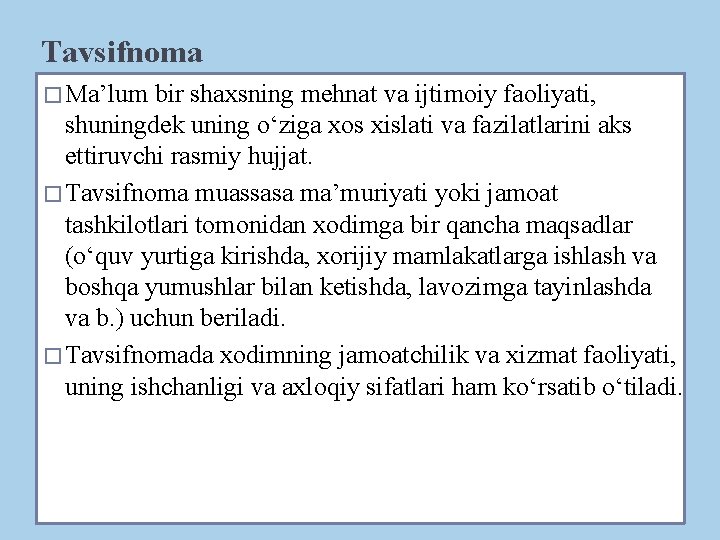 Tavsifnoma

□ Ma’lum bir shaxsning mehnat va ijtimoiy faoliyati, shuningdek uning o‘ziga xos xislati va fazilatlarini aks ettiruvchi rasmiy hujjat.

□ Tavsifnoma muassasa ma’muriyati yoki jamoat tashkilotlari tomonidan xodimga bir qancha maqsadlar (o‘quv yurtiga kirishda, xorijiy mamlakatlarga ishlash va boshqa yumushlar bilan ketishda, lavozimga tayinlashda va b.) uchun beriladi.

□ Tavsifnomada xodimning jamoatchilik va xizmat faoliyati, uning ishchanligi va axloqiy sifatlari ham ko‘rsatib o‘tiladi.